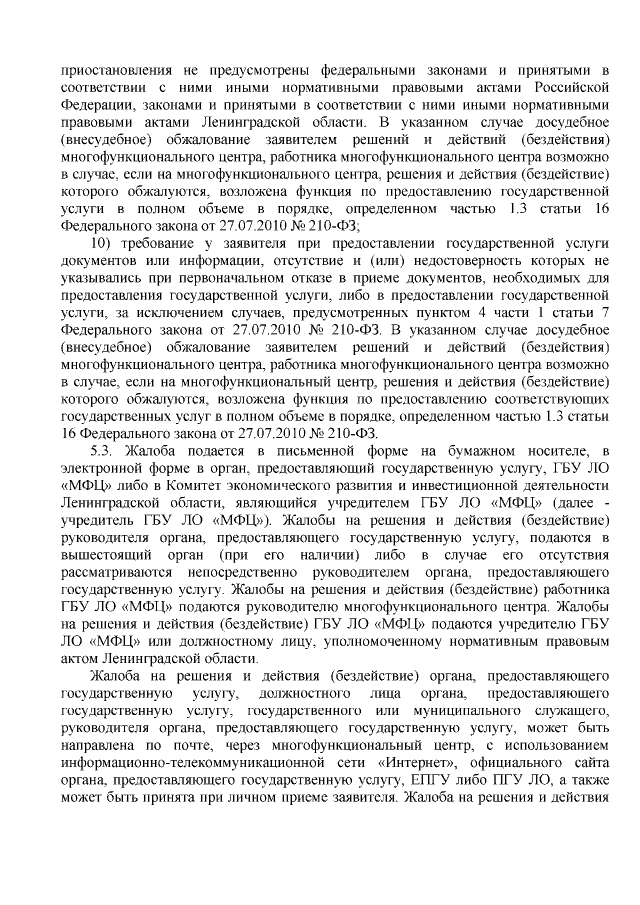 приостановления не предусмотрены федеральными законами и принятыми в соответствии с ними иными нормативными правовыми актами Российской Федерации, законами и принятыми в соответствии с ними иными нормативными правовыми актами Ленинградской области. В указанном случае досудебное (внесудебное) обжалование заявителем решений и действий (бездействия) многофункционального центра, работника многофункционального центра возможно в случае, если на многофункционального центра, решения и действия (бездействие) которого обжалуются, возложена функция по предоставлению государственной услуги в полном объеме в порядке, определенном частью 1.3 статьи 16 Федерального закона от 27.07.2010 № 210-ФЗ;

10) требование у заявителя при предоставлении государственной услуги документов или информации, отсутствие и (или) недостоверность которых не указывались при первоначальном отказе в приеме документов, необходимых для предоставления государственной услуги, либо в предоставлении государственной услуги, за исключением случаев, предусмотренных пунктом 4 части 1 статьи 7 Федерального закона от 27.07.2010 № 210-ФЗ. В указанном случае досудебное (внесудебное) обжалование заявителем решений и действий (бездействия) многофункционального центра, работника многофункционального центра возможно в случае, если на многофункциональный центр, решения и действия (бездействие) которого обжалуются, возложена функция по предоставлению соответствующих государственных услуг в полном объеме в порядке, определенном частью 1.3 статьи 16 Федерального закона от 27.07.2010 № 210-ФЗ.

5.3. Жалоба подается в письменной форме на бумажном носителе, в электронной форме в орган, предоставляющий государственную услугу, ГБУ ЛО «МФЦ» либо в Комитет экономического развития и инвестиционной деятельности Ленинградской области, являющийся учредителем ГБУ ЛО «МФЦ» (далее - учредитель ГБУ ЛО «МФЦ»). Жалобы на решения и действия (бездействие) руководителя органа, предоставляющего государственную услугу, подаются в вышестоящий орган (при его наличии) либо в случае его отсутствия рассматриваются непосредственно руководителем органа, предоставляющего государственную услугу. Жалобы на решения и действия (бездействие) работника ГБУ ЛО «МФЦ» подаются руководителю многофункционального центра. Жалобы на решения и действия (бездействие) ГБУ ЛО «МФЦ» подаются учредителю ГБУ ЛО «МФЦ» или должностному лицу, уполномоченному нормативным правовым актом Ленинградской области.

Жалоба на решения и действия (бездействие) органа, предоставляющего государственную услугу, должностного лица органа, предоставляющего государственную услугу, государственного или муниципального служащего, руководителя органа, предоставляющего государственную услугу, может быть направлена по почте, через многофункциональный центр, с использованием информационно-телекоммуникационной сети «Интернет», официального сайта органа, предоставляющего государственную услугу, ЕПГУ либо ПГУ ЛО, а также может быть принята при личном приеме заявителя. Жалоба на решения и действия